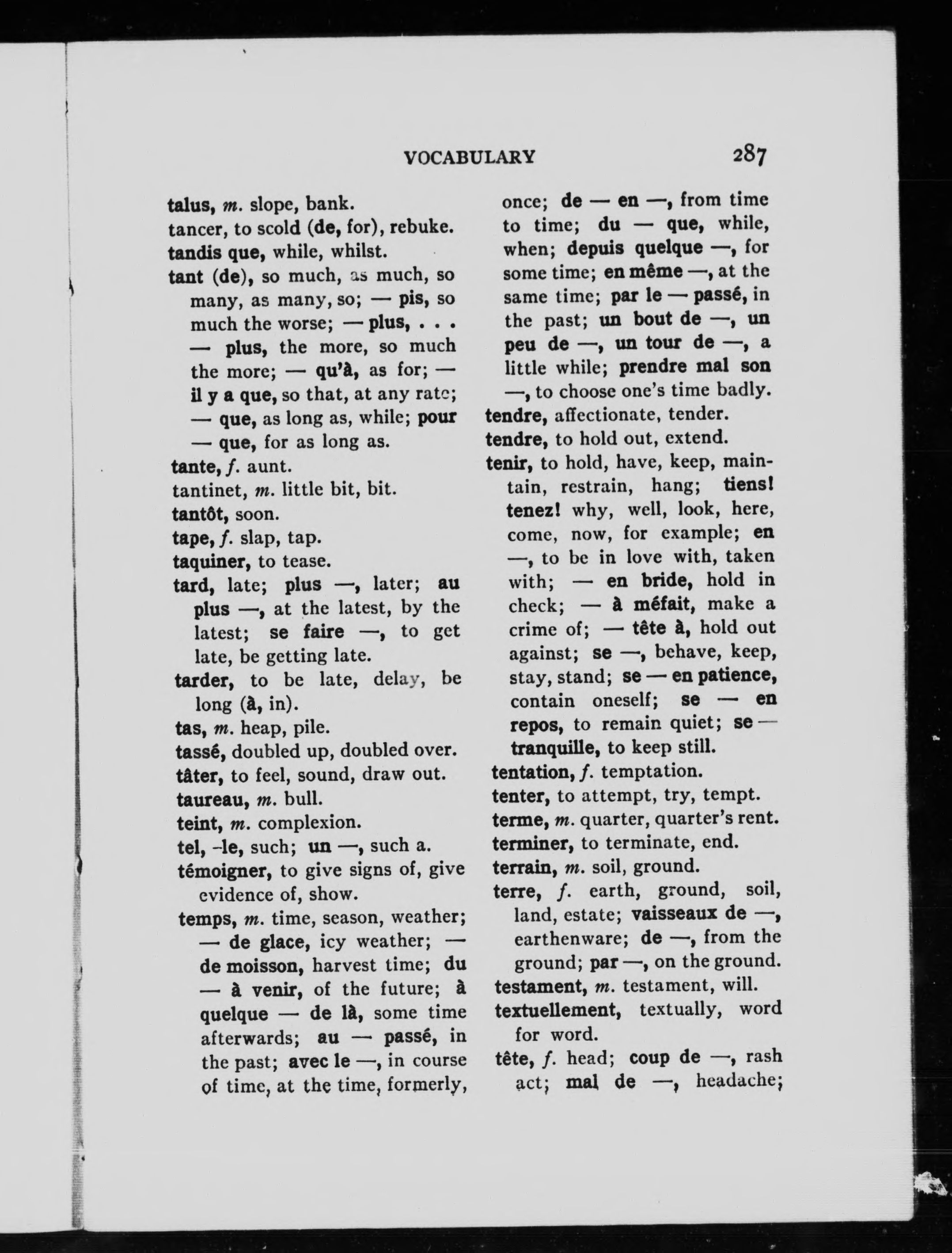 VOCABULARY 287

talus, m. slope, bank.
tancer, to scold (de, for), rebuke.
tandis que, while, whilst.
tant (de), so much, as much, so many, as many, so; — pis, so much the worse; — plus, . . . — plus, the more, so much the more; — qu'à, as for; — il y a que, so that, at any rate; — que, as long as, while; pour — que, for as long as.
tante, f. aunt.
tantinet, m. little bit, bit.
tantôt, soon.
tape, f. slap, tap.
taquiner, to tease.
tard, late; plus —, later; au plus —, at the latest, by the latest; se faire —, to get late, be getting late.
tarder, to be late, delay, be long (à, in).
tas, m. heap, pile.
tassé, doubled up, doubled over.
tâter, to feel, sound, draw out.
taureau, m. bull.
teint, m. complexion.
tel, -le, such; un —, such a.
témoigner, to give signs of, give evidence of, show.
temps, m. time, season, weather; — de glace, icy weather; — de moisson, harvest time; du — à venir, of the future; à quelque — de là, some time afterwards; au — passé, in the past; avec le —, in course of time, at the time, formerly, once; de — en —, from time to time; du — que, while, when; depuis quelque —, for some time; en même —, at the same time; par le — passé, in the past; un bout de —, un peu de —, un tour de —, a little while; prendre mal son —, to choose one's time badly.
tendre, affectionate, tender.
tendre, to hold out, extend.
tenir, to hold, have, keep, maintain, restrain, hang; tiens! tenez! why, well, look, here, come, now, for example; en —, to be in love with, taken with; — en bride, hold in check; — à méfait, make a crime of; — tête à, hold out against; se —, behave, keep, stay, stand; se — en patience, contain oneself; se — en repos, to remain quiet; se — tranquille, to keep still.
tentation, f. temptation.
tenter, to attempt, try, tempt.
terme, m. quarter, quarter's rent.
terminer, to terminate, end.
terrain, m. soil, ground.
terre, f. earth, ground, soil, land, estate; vaisseaux de —, earthenware; de —, from the ground; par —, on the ground.
testament, m. testament, will.
textuellement, textually, word for word.
tête, f. head; coup de —, rash act; mal de —, headache;